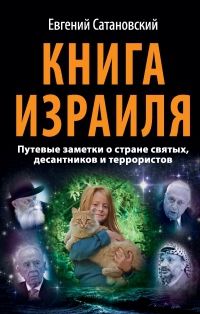 Евгений Сатановский

КНИГА ИЗРАИЛЯ

Путевые заметки о стране святых, десантников и террористов